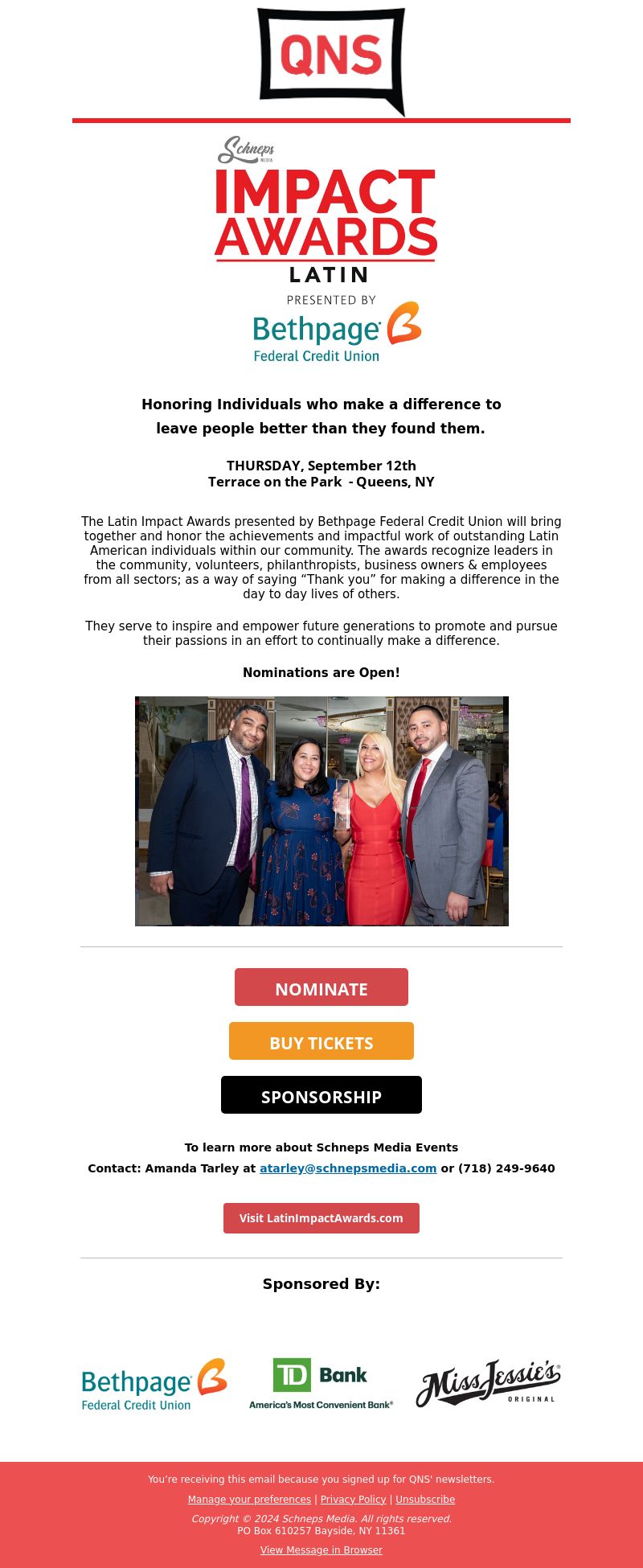 QNS

Schneps MEDIA

IMPACT AWARDS

LATIN

PRESENTED BY

Bethpage Federal Credit Union

Honoring Individuals who make a difference to leave people better than they found them.

THURSDAY, September 12th
Terrace on the Park - Queens, NY

The Latin Impact Awards presented by Bethpage Federal Credit Union will bring together and honor the achievements and impactful work of outstanding Latin American individuals within our community. The awards recognize leaders in the community, volunteers, philanthropists, business owners & employees from all sectors; as a way of saying “Thank you” for making a difference in the day to day lives of others.

They serve to inspire and empower future generations to promote and pursue their passions in an effort to continually make a difference.

Nominations are Open!

NOMINATE

BUY TICKETS

SPONSORSHIP

To learn more about Schneps Media Events
Contact: Amanda Tarley at atarley@schnepsmedia.com or (718) 249-9640

Visit LatinImpactAwards.com

Sponsored By:

Bethpage Federal Credit Union

TD Bank
America's Most Convenient Bank®

Miss Jessie's ORIGINAL

You're receiving this email because you signed up for QNS' newsletters.

Manage your preferences | Privacy Policy | Unsubscribe

Copyright © 2024 Schneps Media. All rights reserved.
PO Box 610257 Bayside, NY 11361

View Message in Browser